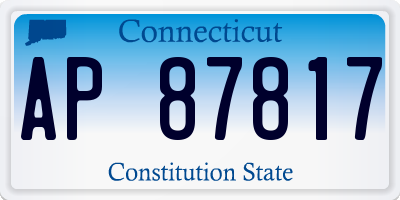 Connecticut

AP 87817

Constitution State